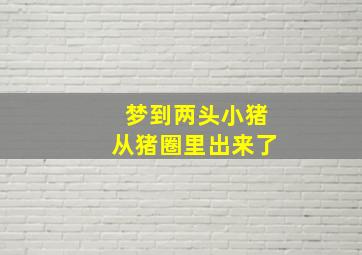 梦到两头小猪
从猪圈里出来了